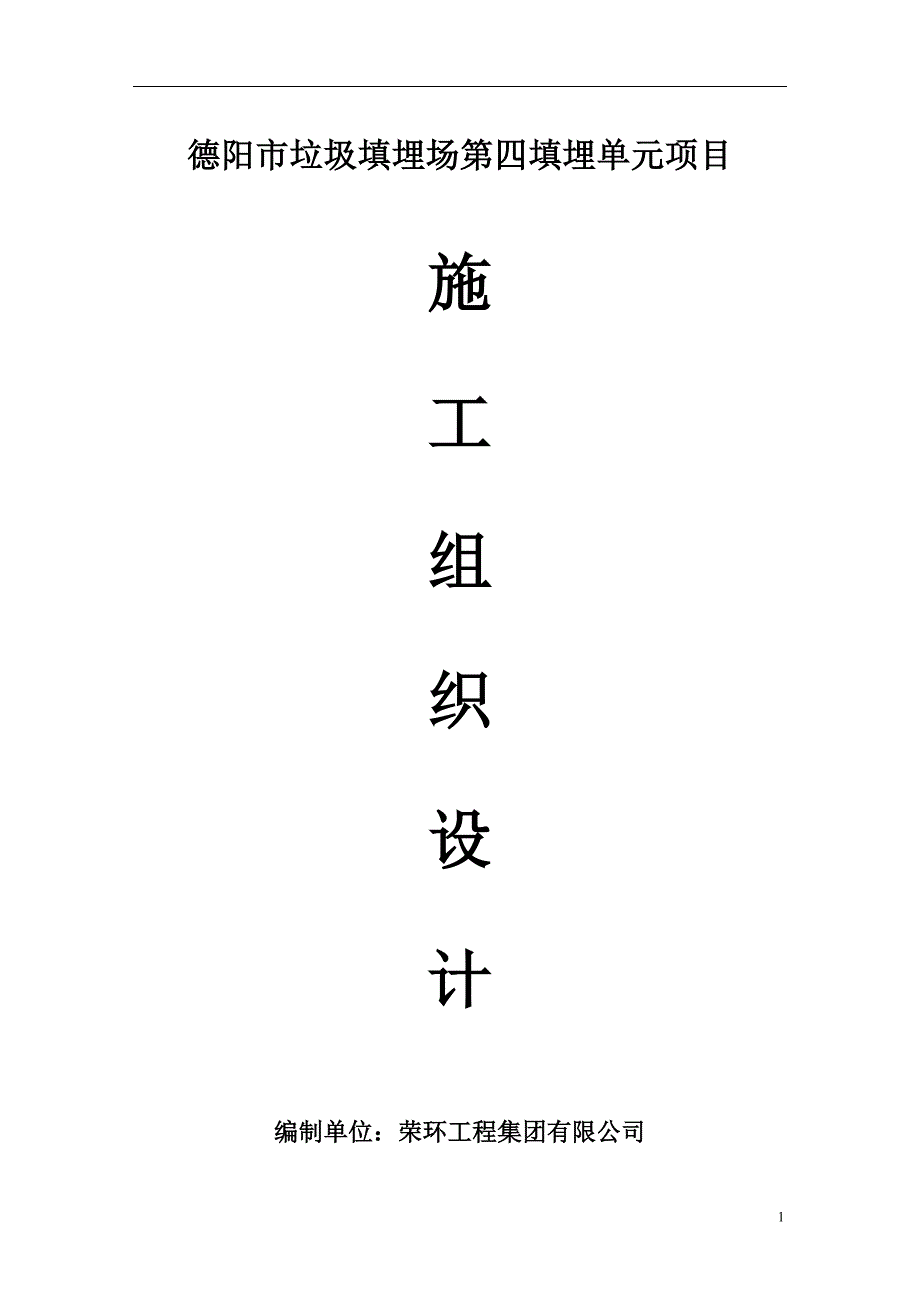 德阳市垃圾填埋场第四填埋单元项目

施

工

组

织

设

计

编制单位：荣环工程集团有限公司

1